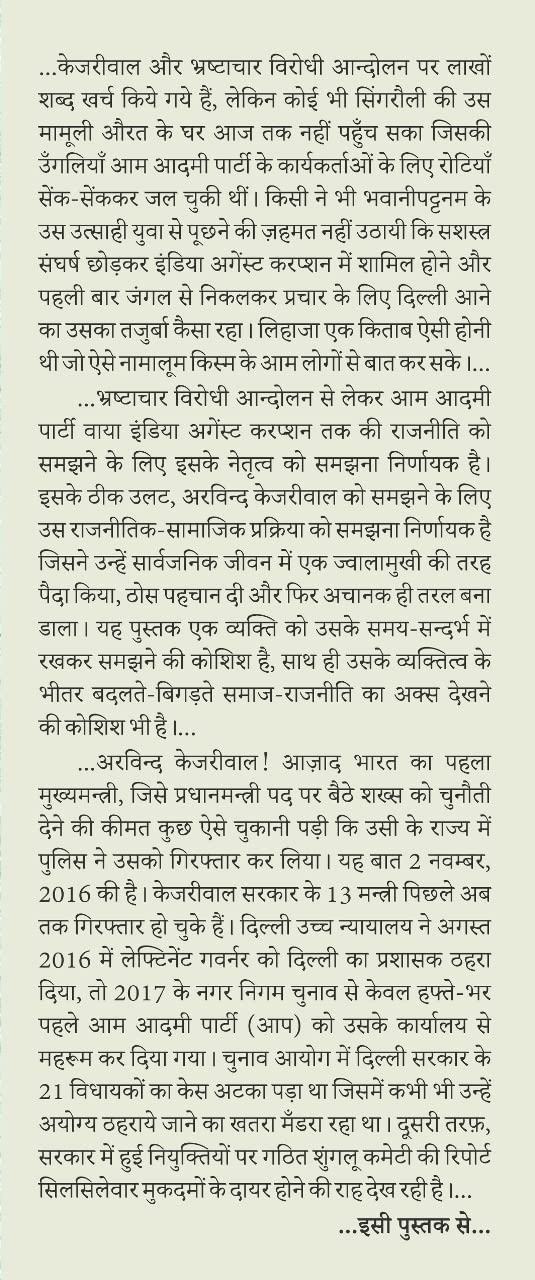 ...केजरीवाल और भ्रष्टाचार विरोधी आन्दोलन पर लाखों शब्द खर्च किये गये हैं, लेकिन कोई भी सिंगरौली की उस मामूली औरत के घर आज तक नहीं पहुँच सका जिसकी उँगलियाँ आम आदमी पार्टी के कार्यकर्ताओं के लिए रोटियाँ सेंक-सेंककर जल चुकी थीं। किसी ने भी भवानीपट्टनम के उस उत्साही युवा से पूछने की ज़हमत नहीं उठायी कि सशस्त्र संघर्ष छोड़कर इंडिया अगेंस्ट करप्शन में शामिल होने और पहली बार जंगल से निकलकर प्रचार के लिए दिल्ली आने का उसका तजुर्बा कैसा रहा। लिहाजा एक किताब ऐसी होनी थी जो ऐसे नामालूम किस्म के आम लोगों से बात कर सके।...

...भ्रष्टाचार विरोधी आन्दोलन से लेकर आम आदमी पार्टी वाया इंडिया अगेंस्ट करप्शन तक की राजनीति को समझने के लिए इसके नेतृत्व को समझना निर्णायक है। इसके ठीक उलट, अरविन्द केजरीवाल को समझने के लिए उस राजनीतिक-सामाजिक प्रक्रिया को समझना निर्णायक है जिसने उन्हें सार्वजनिक जीवन में एक ज्वालामुखी की तरह पैदा किया, ठोस पहचान दी और फिर अचानक ही तरल बना डाला। यह पुस्तक एक व्यक्ति को उसके समय-सन्दर्भ में रखकर समझने की कोशिश है, साथ ही उसके व्यक्तित्व के भीतर बदलते-बिगड़ते समाज-राजनीति का अक्स देखने की कोशिश भी है।...

...अरविन्द केजरीवाल! आज़ाद भारत का पहला मुख्यमन्त्री, जिसे प्रधानमन्त्री पद पर बैठे शख्स को चुनौती देने की कीमत कुछ ऐसे चुकानी पड़ी कि उसी के राज्य में पुलिस ने उसको गिरफ्तार कर लिया। यह बात 2 नवम्बर, 2016 की है। केजरीवाल सरकार के 13 मन्त्री पिछले अब तक गिरफ्तार हो चुके हैं। दिल्ली उच्च न्यायालय ने अगस्त 2016 में लेफ्टिनेंट गवर्नर को दिल्ली का प्रशासक ठहरा दिया, तो 2017 के नगर निगम चुनाव से केवल हफ्ते-भर पहले आम आदमी पार्टी (आप) को उसके कार्यालय से महरूम कर दिया गया। चुनाव आयोग में दिल्ली सरकार के 21 विधायकों का केस अटका पड़ा था जिसमें कभी भी उन्हें अयोग्य ठहराये जाने का खतरा मँडरा रहा था। दूसरी तरफ़, सरकार में हुई नियुक्तियों पर गठित शुंगलू कमेटी की रिपोर्ट सिलसिलेवार मुकदमों के दायर होने की राह देख रही है।...

...इसी पुस्तक से...